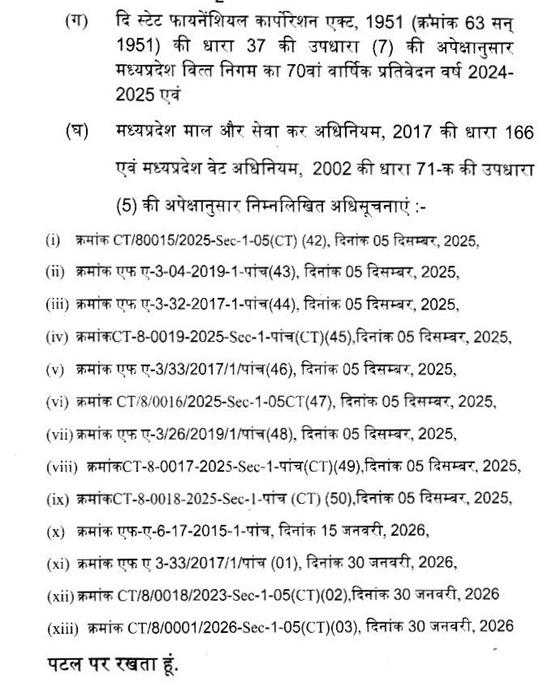 (ग) दि स्टेट फायनेंशियल कार्पोरेशन एक्ट, 1951 (क्रमांक 63 सन् 1951) की धारा 37 की उपधारा (7) की अपेक्षानुसार मध्यप्रदेश वित्त निगम का 70वां वार्षिक प्रतिवेदन वर्ष 2024-2025 एवं

(घ) मध्यप्रदेश माल और सेवा कर अधिनियम, 2017 की धारा 166 एवं मध्यप्रदेश वेट अधिनियम, 2002 की धारा 71-क की उपधारा (5) की अपेक्षानुसार निम्नलिखित अधिसूचनाएं :-

(i) क्रमांक CT/80015/2025-Sec-1-05(CT) (42), दिनांक 05 दिसम्बर, 2025,

(ii) क्रमांक एफ ए-3-04-2019-1-पांच(43), दिनांक 05 दिसम्बर, 2025,

(iii) क्रमांक एफ ए-3-32-2017-1-पांच(44), दिनांक 05 दिसम्बर, 2025,

(iv) क्रमांकCT-8-0019-2025-Sec-1-पांच(CT)(45),दिनांक 05 दिसम्बर, 2025,

(v) क्रमांक एफ ए-3/33/2017/1/पांच(46), दिनांक 05 दिसम्बर, 2025,

(vi) क्रमांक CT/8/0016/2025-Sec-1-05CT(47), दिनांक 05 दिसम्बर, 2025,

(vii) क्रमांक एफ ए-3/26/2019/1/पांच(48), दिनांक 05 दिसम्बर, 2025,

(viii) क्रमांकCT-8-0017-2025-Sec-1-पांच(CT)(49),दिनांक 05 दिसम्बर, 2025,

(ix) क्रमांकCT-8-0018-2025-Sec-1-पांच (CT) (50),दिनांक 05 दिसम्बर, 2025,

(x) क्रमांक एफ-ए-6-17-2015-1-पांच, दिनांक 15 जनवरी, 2026,

(xi) क्रमांक एफ ए 3-33/2017/1/पांच (01), दिनांक 30 जनवरी, 2026,

(xii) क्रमांक CT/8/0018/2023-Sec-1-05(CT)(02),दिनांक 30 जनवरी, 2026

(xiii) क्रमांक CT/8/0001/2026-Sec-1-05(CT)(03), दिनांक 30 जनवरी, 2026

पटल पर रखता हूं.